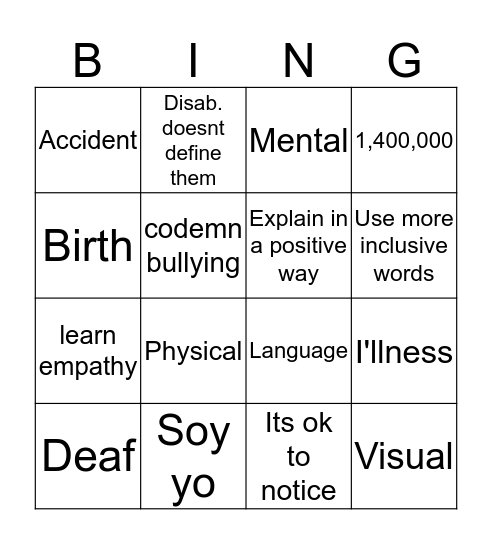 | B | I | N | G |
|---|---|---|---|
| Accident | Disab. doesnt define them | Mental | 1,400,000 |
| Birth | codemn bullying | Explain in a positive way | Use more inclusive words |
| learn empathy | Physical | Language | I'llness |
| Deaf | Soy yo | Its ok to notice | Visual |